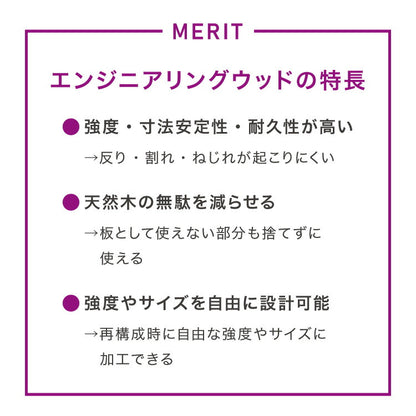 MERIT

エンジニアリングウッドの特長

• 強度・寸法安定性・耐久性が高い
→反り・割れ・ねじれが起こりにくい

• 天然木の無駄を減らせる
→板として使えない部分も捨てずに使える

• 強度やサイズを自由に設計可能
→再構成時に自由な強度やサイズに加工できる